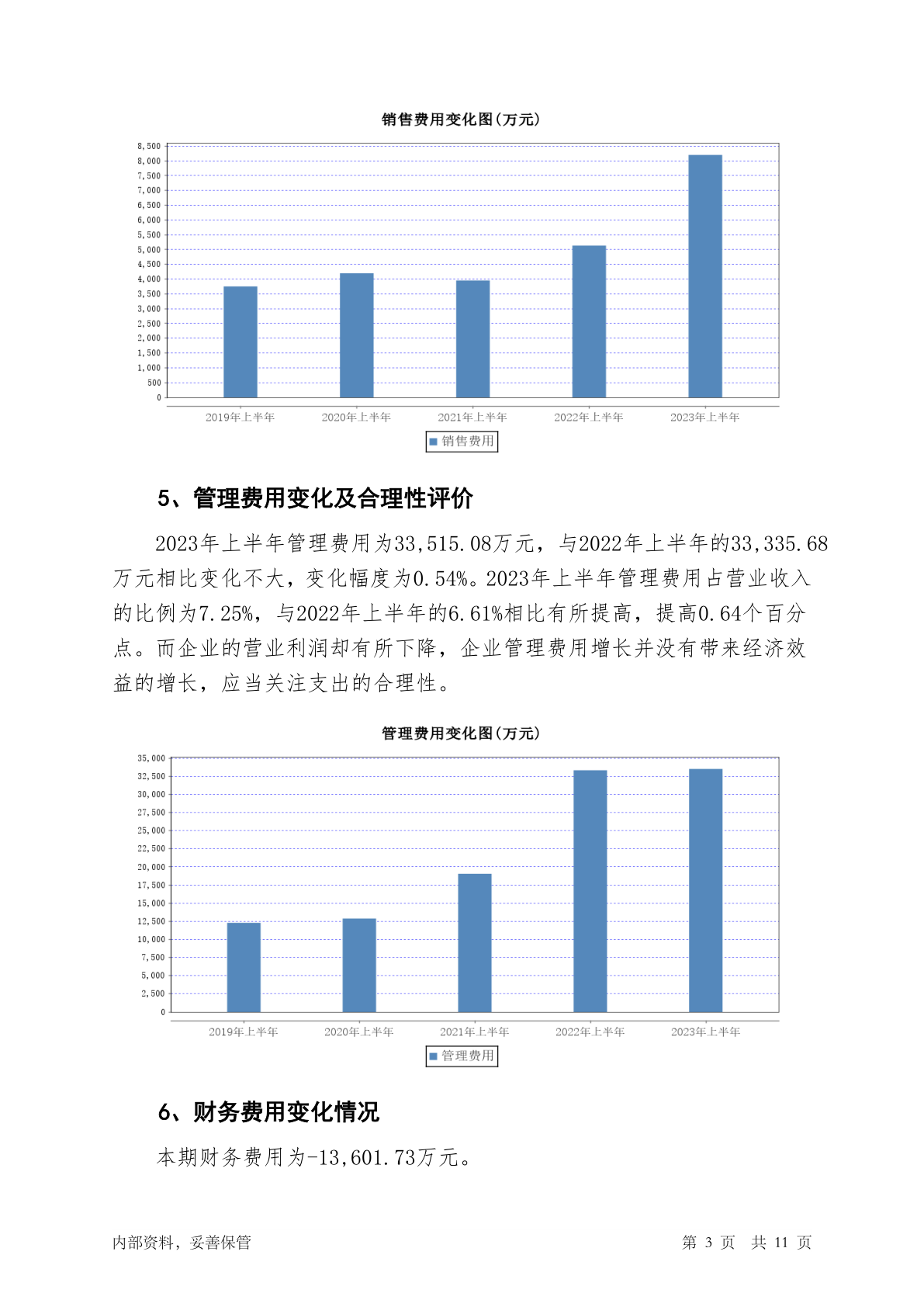 销售费用变化图(万元)

8,500
8,000
7,500
7,000
6,500
6,000
5,500
5,000
4,500
4,000
3,500
3,000
2,500
2,000
1,500
1,000
500
0

2019年上半年 2020年上半年 2021年上半年 2022年上半年 2023年上半年

销售费用

5、管理费用变化及合理性评价

2023年上半年管理费用为33,515.08万元，与2022年上半年的33,335.68万元相比变化不大，变化幅度为0.54%。2023年上半年管理费用占营业收入的比例为7.25%，与2022年上半年的6.61%相比有所提高，提高0.64个百分点。而企业的营业利润却有所下降，企业管理费用增长并没有带来经济效益的增长，应当关注支出的合理性。

管理费用变化图(万元)

35,000
32,500
30,000
27,500
25,000
22,500
20,000
17,500
15,000
12,500
10,000
7,500
5,000
2,500
0

2019年上半年 2020年上半年 2021年上半年 2022年上半年 2023年上半年

管理费用

6、财务费用变化情况

本期财务费用为-13,601.73万元。

内部资料，妥善保管

第 3 页 共 11 页